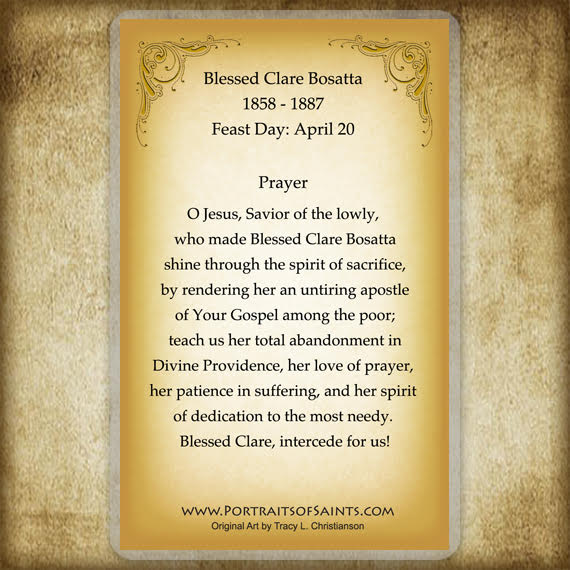 Blessed Clare Bosatta
1858 - 1887
Feast Day: April 20

Prayer

O Jesus, Savior of the lowly, who made Blessed Clare Bosatta shine through the spirit of sacrifice, by rendering her an untiring apostle of Your Gospel among the poor; teach us her total abandonment in Divine Providence, her love of prayer, her patience in suffering, and her spirit of dedication to the most needy. Blessed Clare, intercede for us!

WWW.PORTRAITSOFSAINTS.COM
Original Art by Tracy L. Christianson